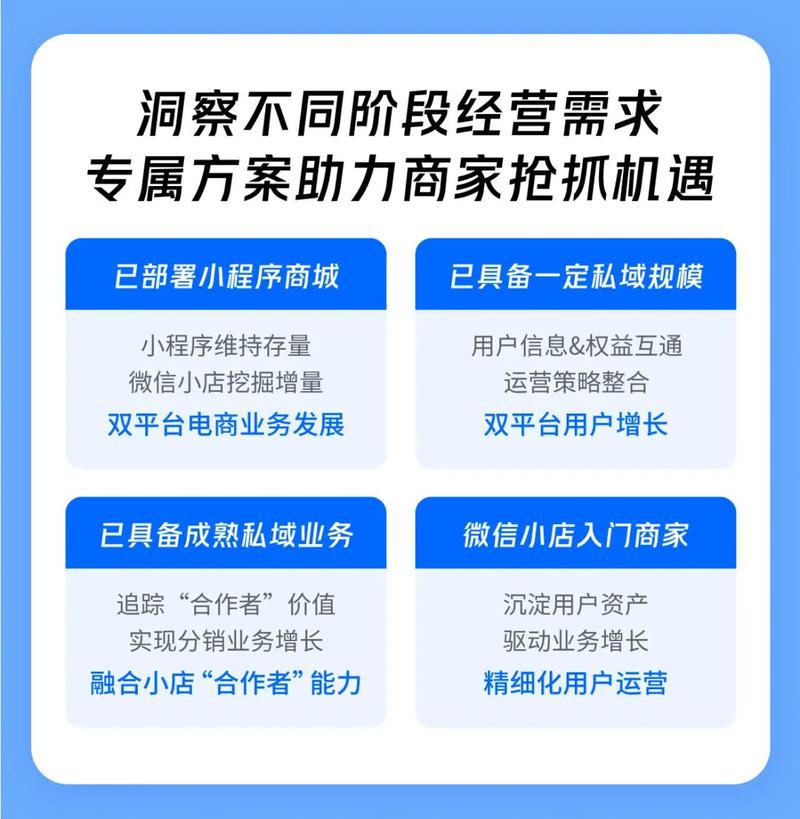 洞察不同阶段经营需求
专属方案助力商家抢抓机遇

已部署小程序商城

小程序维持存量
微信小店挖掘增量
双平台电商业务发展

已具备一定私域规模

用户信息&权益互通
运营策略整合
双平台用户增长

已具备成熟私域业务

追踪“合作者”价值
实现分销业务增长
融合小店“合作者”能力

微信小店入门商家

沉淀用户资产
驱动业务增长
精细化用户运营